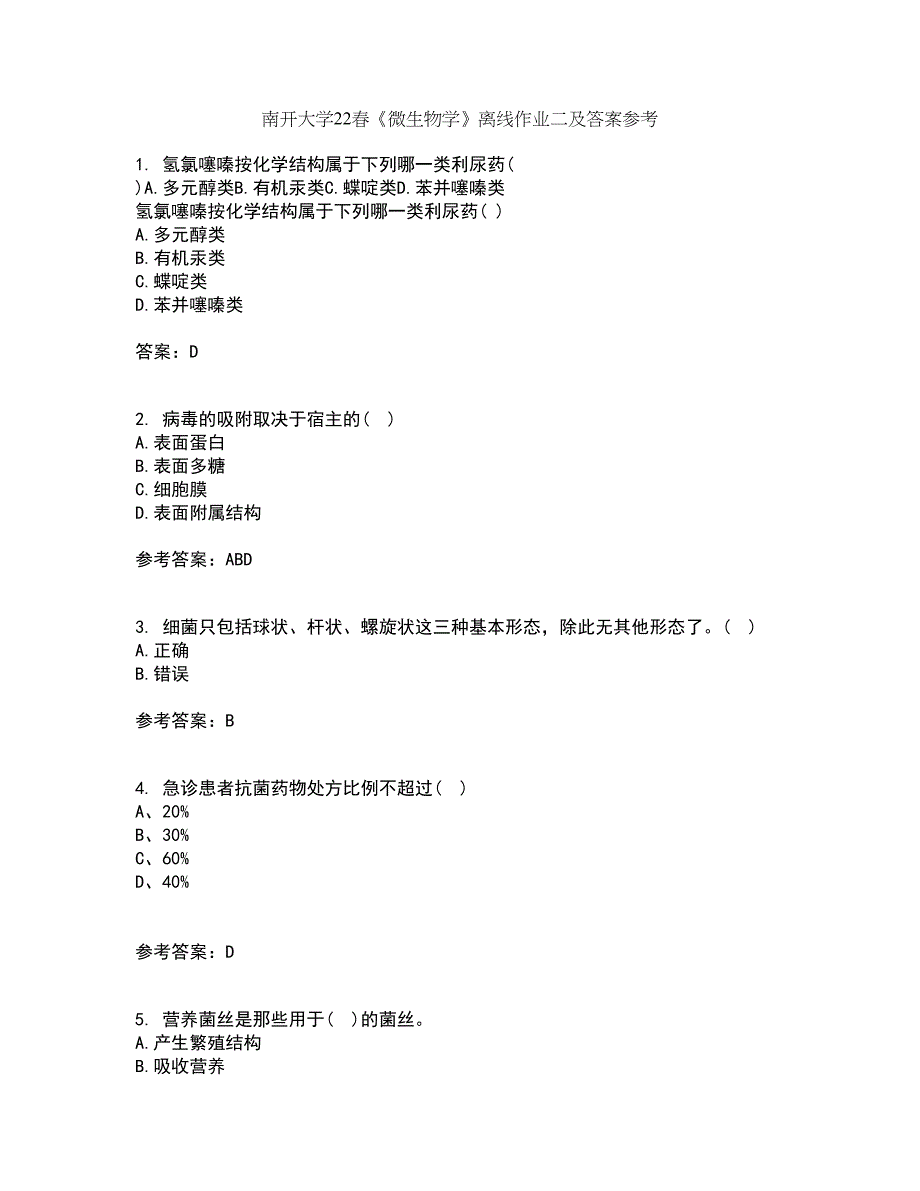 南开大学22春《微生物学》离线作业二及答案参考

1. 氢氯噻嗪按化学结构属于下列哪一类利尿药( )A.多元醇类B.有机汞类C.蝶啶类D.苯并噻嗪类
氢氯噻嗪按化学结构属于下列哪一类利尿药( )
A.多元醇类
B.有机汞类
C.蝶啶类
D.苯并噻嗪类

答案：D

2. 病毒的吸附取决于宿主的( )
A.表面蛋白
B.表面多糖
C.细胞膜
D.表面附属结构

参考答案：ABD

3. 细菌只包括球状、杆状、螺旋状这三种基本形态，除此无其他形态了。( )
A.正确
B.错误

参考答案：B

4. 急诊患者抗菌药物处方比例不超过( )
A、20%
B、30%
C、60%
D、40%

参考答案：D

5. 营养菌丝是那些用于( )的菌丝。
A.产生繁殖结构
B.吸收营养